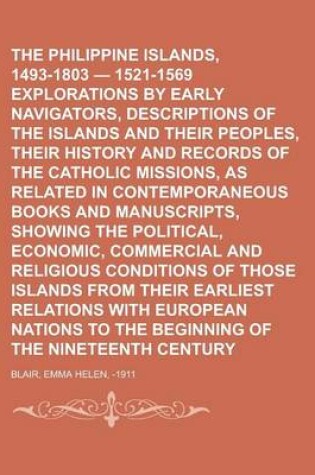 THE PHILIPPINE ISLANDS, 1493-1803 — 1521-1569 EXPLORATIONS BY EARLY NAVIGATORS, DESCRIPTIONS OF THE ISLANDS AND THEIR PEOPLES, THEIR HISTORY AND RECORDS OF THE CATHOLIC MISSIONS, AS RELATED IN CONTEMPORANEOUS BOOKS AND MANUSCRIPTS, SHOWING THE POLITICAL, ECONOMIC, COMMERCIAL AND RELIGIOUS CONDITIONS OF THOSE ISLANDS FROM THEIR EARLIEST RELATIONS WITH EUROPEAN NATIONS TO THE BEGINNING OF THE NINETEENTH CENTURY

BLAIR, EMMA HELEN, -1911